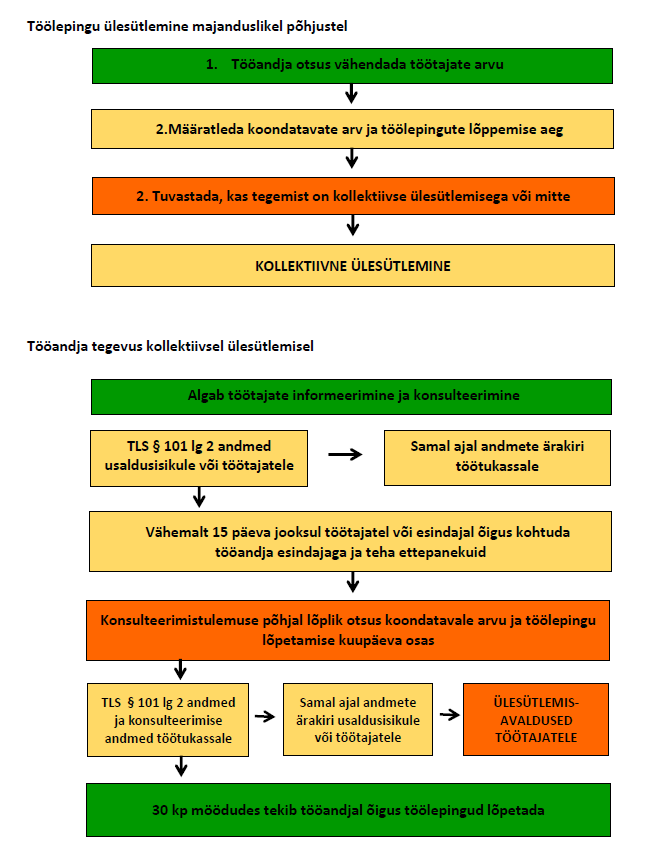 Töölepingu ülesütlemine majanduslikel põhjustel

1. Tööandja otsus vähendada töötajate arvu

2.Määratleda koondatavate arv ja töölepingute lõppemise aeg

2. Tuvastada, kas tegemist on kollektiivse ülesütlemisega või mitte

KOLLEKTIIVNE ÜLESÜTLEMINE

Tööandja tegevus kollektiivsel ülesütlemisel

Algab töötajate informeerimine ja konsulteerimine

TLS § 101 lg 2 andmed usaldusisikule või töötajatele

Samal ajal andmete ärakiri töötukassale

Vähemalt 15 päeva jooksul töötajatel või esindajal õigus kohtuda tööandja esindajaga ja teha ettepanekuid

Konsulteerimistulemuse põhjal lõplik otsus koondatavale arvu ja töölepingu lõpetamise kuupäeva osas

TLS § 101 lg 2 andmed ja konsulteerimise andmed töötukassale

Samal ajal andmete ärakiri usaldusisikule või töötajatele

ÜLESÜTLEMIS-AVALDUSED TÖÖTAJATELE

30 kp möödudes tekib tööandjal õigus töölepingud lõpetada